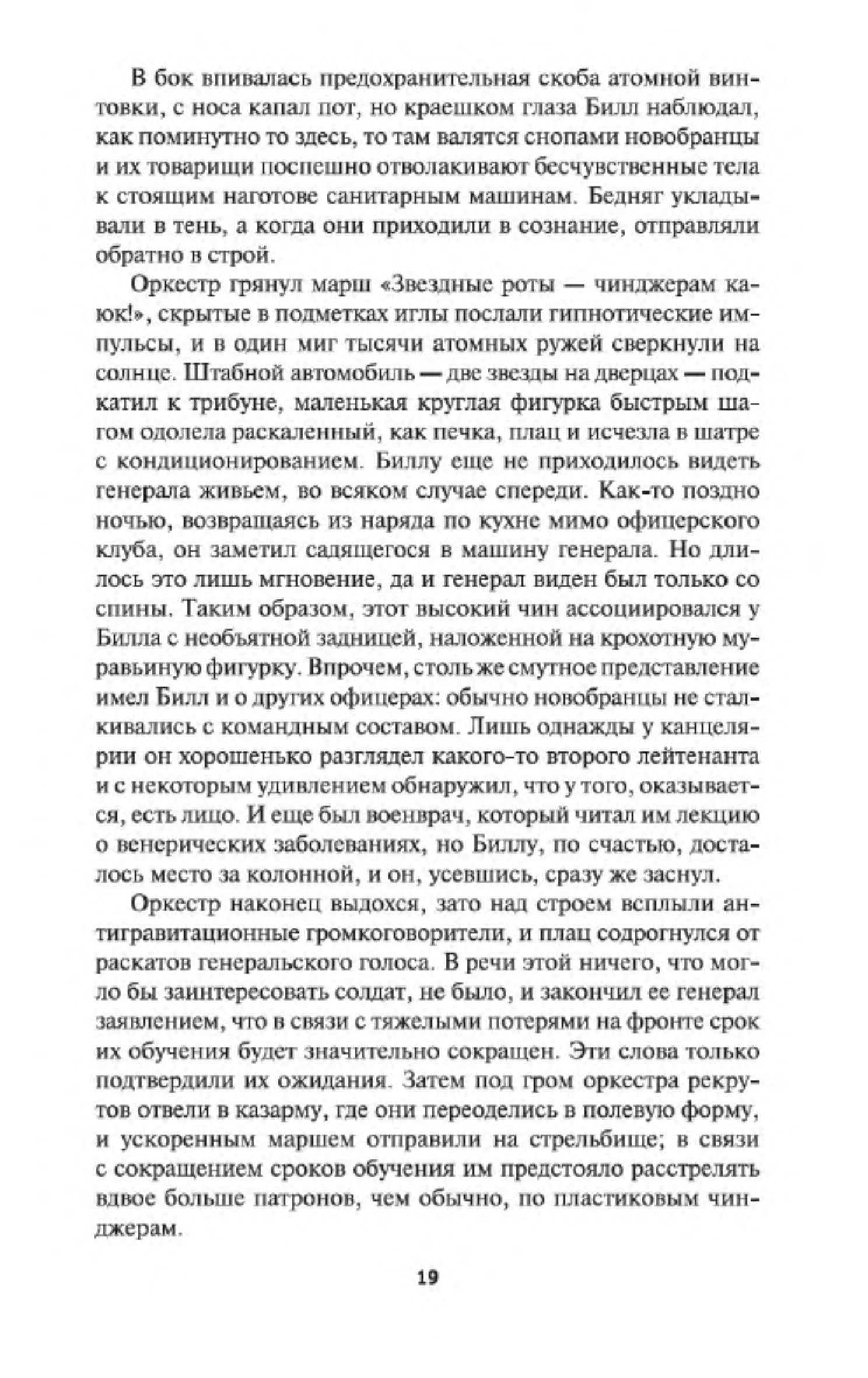 В бок впивалась предохранительная скоба атомной винтовки, с носа капал пот, но краешком глаза Билл наблюдал, как поминутно то здесь, то там валятся снопами новобранцы и их товарищи поспешно отволакивают бесчувственные тела к стоящим наготове санитарным машинам. Бедняг укладывали в тень, а когда они приходили в сознание, отправляли обратно в строй.

Оркестр грянул марш «Звездные роты — чинджерам каюк!», скрытые в подметках иглы послали гипнотические импульсы, и в один миг тысячи атомных ружей сверкнули на солнце. Штабной автомобиль — две звезды на дверцах — подкатил к трибуне, маленькая круглая фигурка быстрым шагом одолела раскаленный, как печка, плац и исчезла в шатре с кондиционированием. Биллу еще не приходилось видеть генерала живьем, во всяком случае спереди. Как-то поздно ночью, возвращаясь из наряда по кухне мимо офицерского клуба, он заметил садящегося в машину генерала. Но длилось это лишь мгновение, да и генерал виден был только со спины. Таким образом, этот высокий чин ассоциировался у Билла с необъятной задницей, наложенной на крохотную муравьиную фигурку. Впрочем, столь же смутное представление имел Билл и о других офицерах: обычно новобранцы не сталкивались с командным составом. Лишь однажды у канцелярии он хорошенько разглядел какого-то второго лейтенанта и с некоторым удивлением обнаружил, что у того, оказывается, есть лицо. И еще был военврач, который читал им лекцию о венерических заболеваниях, но Биллу, по счастью, досталось место за колонной, и он, усевшись, сразу же заснул.

Оркестр наконец выдохся, зато над строем всплыли антигравитационные громкоговорители, и плац содрогнулся от раскатов генеральского голоса. В речи этой ничего, что могло бы заинтересовать солдат, не было, и закончил ее генерал заявлением, что в связи с тяжелыми потерями на фронте срок их обучения будет значительно сокращен. Эти слова только подтвердили их ожидания. Затем под гром оркестра рекрутов отвели в казарму, где они переоделись в полевую форму, и ускоренным маршем отправили на стрельбище; в связи с сокращением сроков обучения им предстояло расстрелять вдвое больше патронов, чем обычно, по пластиковым чинджерам.

19